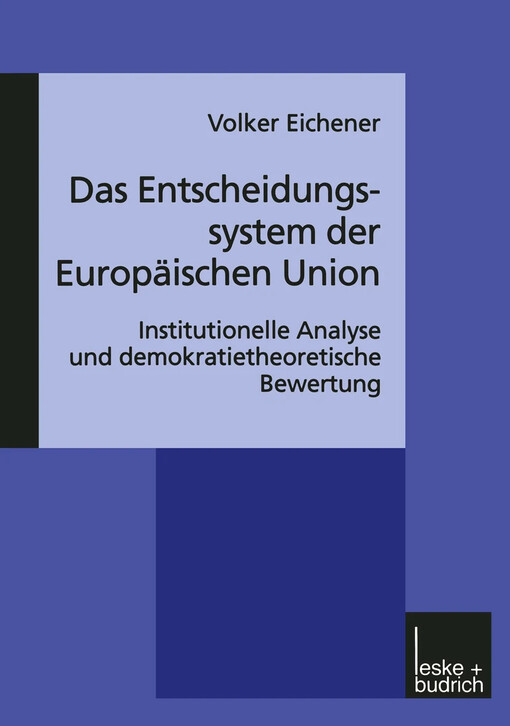 Volker Eichener

Das Entscheidungssystem der Europäischen Union

Institutionelle Analyse und demokratietheoretische Bewertung

leske + budrich